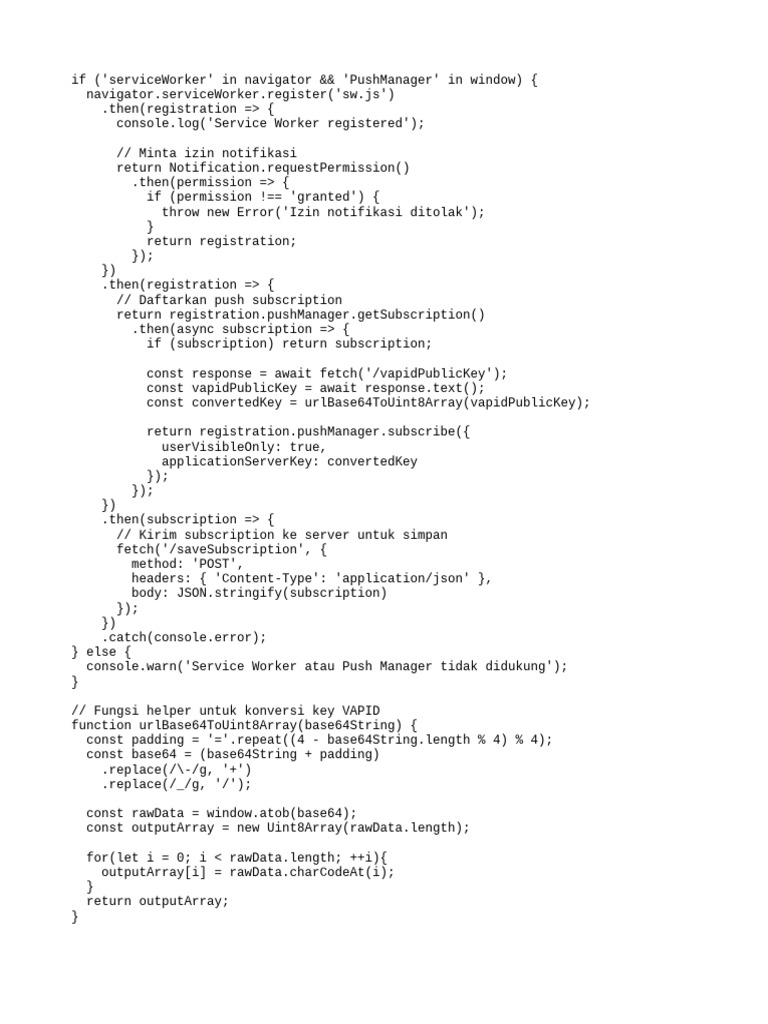 if ('serviceWorker' in navigator && 'PushManager' in window) {
  navigator.serviceWorker.register('sw.js')
    .then(registration => {
      console.log('Service Worker registered');

      // Minta izin notifikasi
      return Notification.requestPermission()
        .then(permission => {
          if (permission !== 'granted') {
            throw new Error('Izin notifikasi ditolak');
          }
          return registration;
        });
    })
    .then(registration => {
      // Daftarkan push subscription
      return registration.pushManager.getSubscription()
        .then(async subscription => {
          if (subscription) return subscription;

          const response = await fetch('/vapidPublicKey');
          const vapidPublicKey = await response.text();
          const convertedKey = urlBase64ToUint8Array(vapidPublicKey);

          return registration.pushManager.subscribe({
            userVisibleOnly: true,
            applicationServerKey: convertedKey
          });
        });
    })
    .then(subscription => {
      // Kirim subscription ke server untuk simpan
      fetch('/saveSubscription', {
        method: 'POST',
        headers: { 'Content-Type': 'application/json' },
        body: JSON.stringify(subscription)
      });
    })
    .catch(console.error);
} else {
  console.warn('Service Worker atau Push Manager tidak didukung');
}

// Fungsi helper untuk konversi key VAPID
function urlBase64ToUint8Array(base64String) {
  const padding = '='.repeat((4 - base64String.length % 4) % 4);
  const base64 = (base64String + padding)
    .replace(/\-/g, '+')
    .replace(/_/g, '/');

  const rawData = window.atob(base64);
  const outputArray = new Uint8Array(rawData.length);

  for(let i = 0; i < rawData.length; ++i){
    outputArray[i] = rawData.charCodeAt(i);
  }
  return outputArray;
}